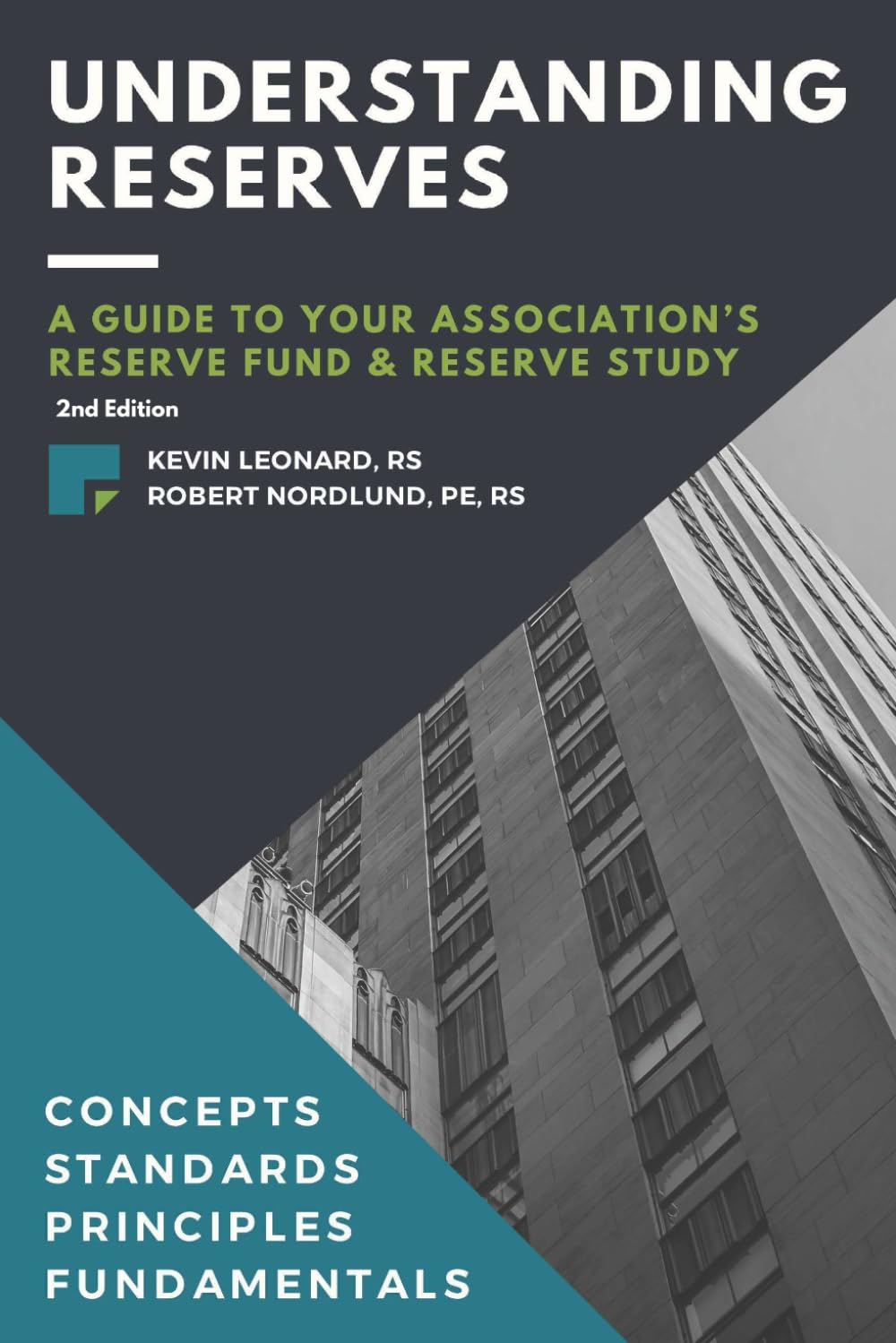 UNDERSTANDING RESERVES

A GUIDE TO YOUR ASSOCIATION'S RESERVE FUND & RESERVE STUDY

2nd Edition

KEVIN LEONARD, RS
ROBERT NORDLUND, PE, RS

CONCEPTS
STANDARDS
PRINCIPLES
FUNDAMENTALS